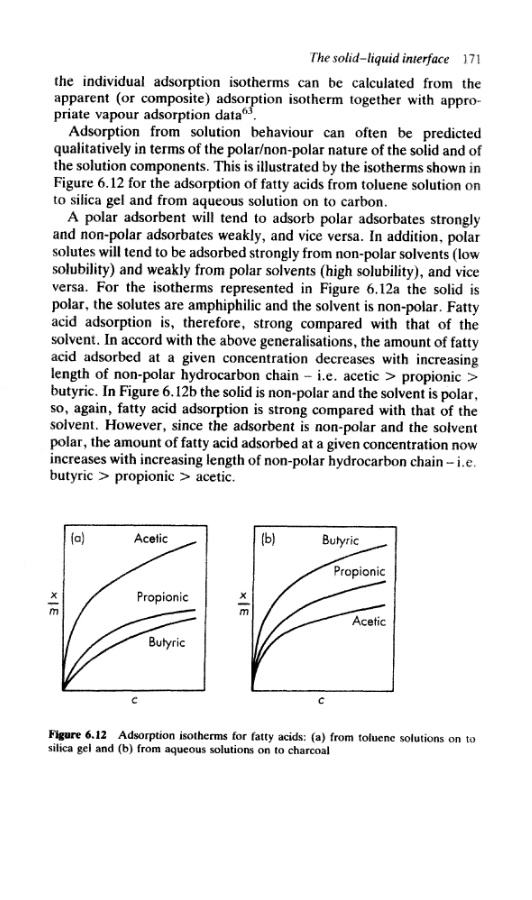 The solid–liquid interface 171

the individual adsorption isotherms can be calculated from the apparent (or composite) adsorption isotherm together with appropriate vapour adsorption data$^{63}$.

Adsorption from solution behaviour can often be predicted qualitatively in terms of the polar/non-polar nature of the solid and of the solution components. This is illustrated by the isotherms shown in Figure 6.12 for the adsorption of fatty acids from toluene solution on to silica gel and from aqueous solution on to carbon.

A polar adsorbent will tend to adsorb polar adsorbates strongly and non-polar adsorbates weakly, and vice versa. In addition, polar solutes will tend to be adsorbed strongly from non-polar solvents (low solubility) and weakly from polar solvents (high solubility), and vice versa. For the isotherms represented in Figure 6.12a the solid is polar, the solutes are amphiphilic and the solvent is non-polar. Fatty acid adsorption is, therefore, strong compared with that of the solvent. In accord with the above generalisations, the amount of fatty acid adsorbed at a given concentration decreases with increasing length of non-polar hydrocarbon chain – i.e. acetic > propionic > butyric. In Figure 6.12b the solid is non-polar and the solvent is polar, so, again, fatty acid adsorption is strong compared with that of the solvent. However, since the adsorbent is non-polar and the solvent polar, the amount of fatty acid adsorbed at a given concentration now increases with increasing length of non-polar hydrocarbon chain – i.e. butyric > propionic > acetic.

(a) Acetic Propionic Butyric $\frac{x}{m}$ c

(b) Butyric Propionic Acetic $\frac{x}{m}$ c

Figure 6.12 Adsorption isotherms for fatty acids: (a) from toluene solutions on to silica gel and (b) from aqueous solutions on to charcoal